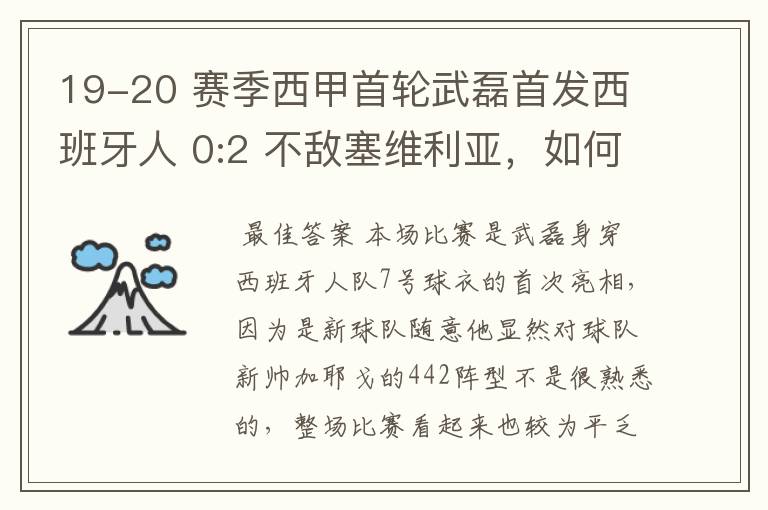 19-20 赛季西甲首轮武磊首发西班牙人 0:2 不敌塞维利亚，如何

最佳答案 本场比赛是武磊身穿西班牙人队7号球衣的首次亮相，因为是新球队随意他显然对球队新帅加耶戈的442阵型不是很熟悉的，整场比赛看起来也较为平乏